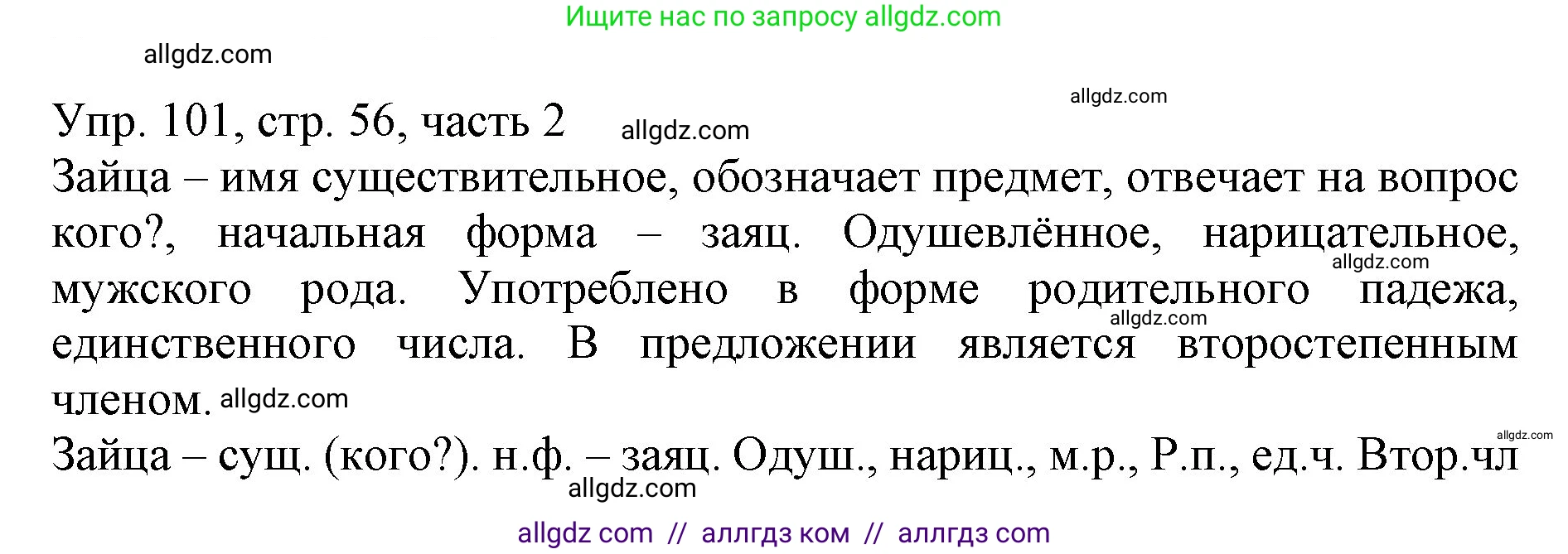 Ищите нас по запросу allgdz.com

allgdz.com

allgdz.com

Упр. 101, стр. 56, часть 2 allgdz.com

Зайца – имя существительное, обозначает предмет, отвечает на вопрос кого?, начальная форма – заяц. Одушевлённое, нарицательное, allgdz.com мужского рода. Употреблено в форме родительного падежа, allgdz.com единственного числа. В предложении является второстепенным членом. allgdz.com

allgdz.com

Зайца – сущ. (кого?). н.ф. – заяц. Одуш., нариц., м.р., Р.п., ед.ч. Втор.чл

allgdz.com

allgdz com // аллгдз ком // аллгдз com